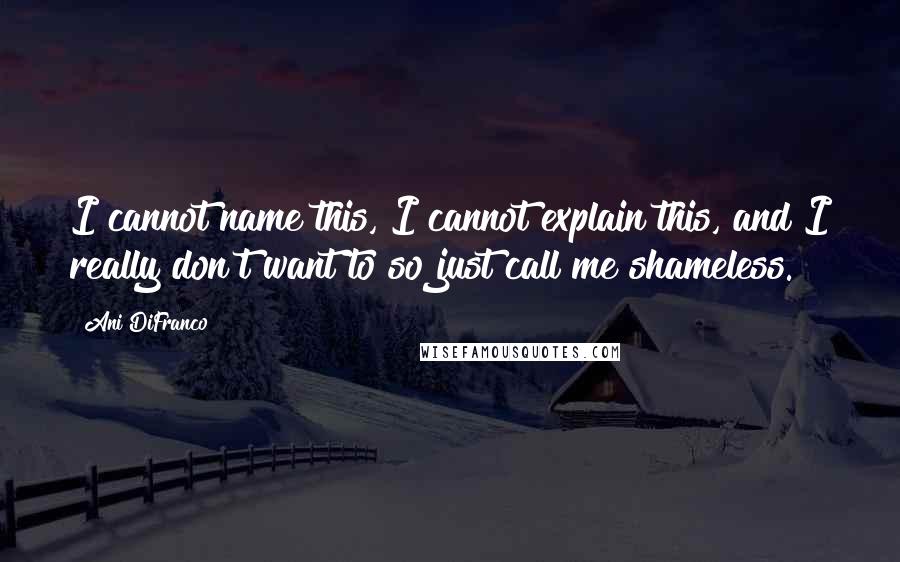 I cannot name this, I cannot explain this, and I really don't want to so just call me shameless.

Ani DiFranco

WISEFAMOUSQUOTES.COM